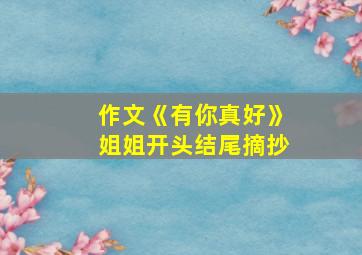 作文《有你真好》
姐姐开头结尾摘抄